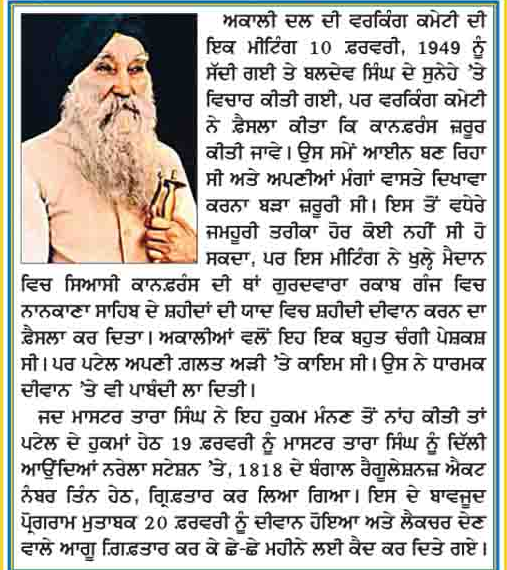 ਅਕਾਲੀ ਦਲ ਦੀ ਵਰਕਿੰਗ ਕਮੇਟੀ ਦੀ ਇਕ ਮੀਟਿੰਗ 10 ਫ਼ਰਵਰੀ, 1949 ਨੂੰ ਸੱਦੀ ਗਈ ਤੇ ਬਲਦੇਵ ਸਿੰਘ ਦੇ ਸੁਨੇਹੇ 'ਤੇ ਵਿਚਾਰ ਕੀਤੀ ਗਈ, ਪਰ ਵਰਕਿੰਗ ਕਮੇਟੀ ਨੇ ਫ਼ੈਸਲਾ ਕੀਤਾ ਕਿ ਕਾਨਫ਼ਰੰਸ ਜ਼ਰੂਰ ਕੀਤੀ ਜਾਵੇ। ਉਸ ਸਮੇਂ ਆਈਨ ਬਣ ਰਿਹਾ ਸੀ ਅਤੇ ਅਪਣੀਆਂ ਮੰਗਾਂ ਵਾਸਤੇ ਦਿਖਾਵਾ ਕਰਨਾ ਬੜਾ ਜ਼ਰੂਰੀ ਸੀ। ਇਸ ਤੋਂ ਵਧੇਰੇ ਜਮਹੂਰੀ ਤਰੀਕਾ ਹੋਰ ਕੋਈ ਨਹੀਂ ਸੀ ਹੋ ਸਕਦਾ, ਪਰ ਇਸ ਮੀਟਿੰਗ ਨੇ ਖੁਲ੍ਹੇ ਮੈਦਾਨ ਵਿਚ ਸਿਆਸੀ ਕਾਨਫ਼ਰੰਸ ਦੀ ਥਾਂ ਗੁਰਦਵਾਰਾ ਰਕਾਬ ਗੰਜ ਵਿਚ ਨਾਨਕਾਣਾ ਸਾਹਿਬ ਦੇ ਸ਼ਹੀਦਾਂ ਦੀ ਯਾਦ ਵਿਚ ਸ਼ਹੀਦੀ ਦੀਵਾਨ ਕਰਨ ਦਾ ਫ਼ੈਸਲਾ ਕਰ ਦਿਤਾ। ਅਕਾਲੀਆਂ ਵਲੋਂ ਇਹ ਇਕ ਬਹੁਤ ਚੰਗੀ ਪੇਸ਼ਕਸ਼ ਸੀ। ਪਰ ਪਟੇਲ ਅਪਣੀ ਗ਼ਲਤ ਅੜੀ 'ਤੇ ਕਾਇਮ ਸੀ। ਉਸ ਨੇ ਧਾਰਮਕ ਦੀਵਾਨ 'ਤੇ ਵੀ ਪਾਬੰਦੀ ਲਾ ਦਿਤੀ।

ਜਦ ਮਾਸਟਰ ਤਾਰਾ ਸਿੰਘ ਨੇ ਇਹ ਹੁਕਮ ਮੰਨਣ ਤੋਂ ਨਾਂਹ ਕੀਤੀ ਤਾਂ ਪਟੇਲ ਦੇ ਹੁਕਮਾਂ ਹੇਠ 19 ਫ਼ਰਵਰੀ ਨੂੰ ਮਾਸਟਰ ਤਾਰਾ ਸਿੰਘ ਨੂੰ ਦਿੱਲੀ ਆਉਂਦਿਆਂ ਨਰੇਲਾ ਸਟੇਸ਼ਨ 'ਤੇ, 1818 ਦੇ ਬੰਗਾਲ ਰੈਗੂਲੇਸ਼ਨਜ਼ ਐਕਟ ਨੰਬਰ ਤਿੰਨ ਹੇਠ, ਗ੍ਰਿਫ਼ਤਾਰ ਕਰ ਲਿਆ ਗਿਆ। ਇਸ ਦੇ ਬਾਵਜੂਦ ਪ੍ਰੋਗਰਾਮ ਮੁਤਾਬਕ 20 ਫ਼ਰਵਰੀ ਨੂੰ ਦੀਵਾਨ ਹੋਇਆ ਅਤੇ ਲੈਕਚਰ ਦੇਣ ਵਾਲੇ ਆਗੂ ਗ੍ਰਿਫ਼ਤਾਰ ਕਰ ਕੇ ਛੇ-ਛੇ ਮਹੀਨੇ ਲਈ ਕੈਦ ਕਰ ਦਿਤੇ ਗਏ।